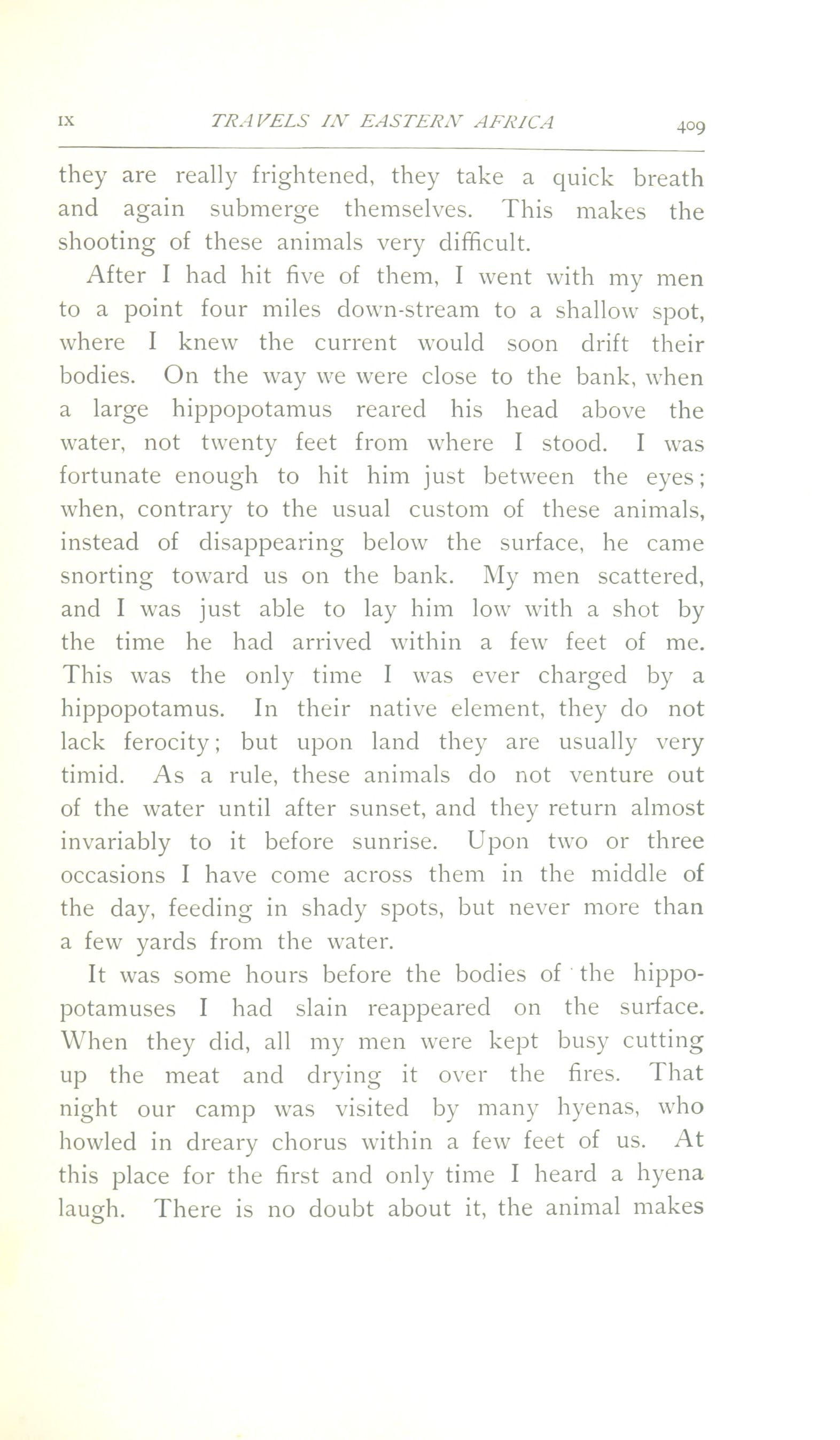 IX TRAVELS IN EASTERN AFRICA 409

they are really frightened, they take a quick breath and again submerge themselves. This makes the shooting of these animals very difficult.

After I had hit five of them, I went with my men to a point four miles down-stream to a shallow spot, where I knew the current would soon drift their bodies. On the way we were close to the bank, when a large hippopotamus reared his head above the water, not twenty feet from where I stood. I was fortunate enough to hit him just between the eyes; when, contrary to the usual custom of these animals, instead of disappearing below the surface, he came snorting toward us on the bank. My men scattered, and I was just able to lay him low with a shot by the time he had arrived within a few feet of me. This was the only time I was ever charged by a hippopotamus. In their native element, they do not lack ferocity; but upon land they are usually very timid. As a rule, these animals do not venture out of the water until after sunset, and they return almost invariably to it before sunrise. Upon two or three occasions I have come across them in the middle of the day, feeding in shady spots, but never more than a few yards from the water.

It was some hours before the bodies of the hippopotamuses I had slain reappeared on the surface. When they did, all my men were kept busy cutting up the meat and drying it over the fires. That night our camp was visited by many hyenas, who howled in dreary chorus within a few feet of us. At this place for the first and only time I heard a hyena laugh. There is no doubt about it, the animal makes